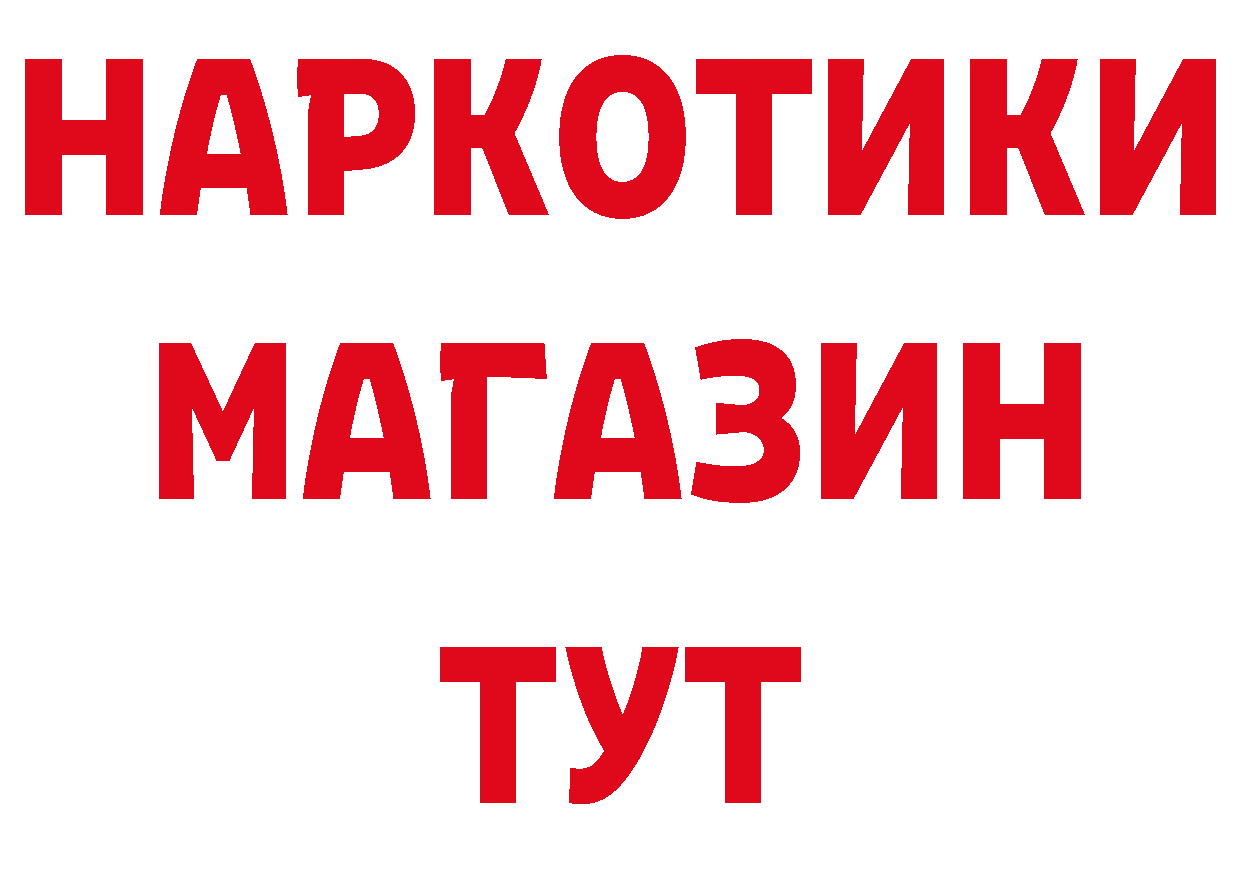 НАРКОТИКИ
МАГАЗИН
ТУТ